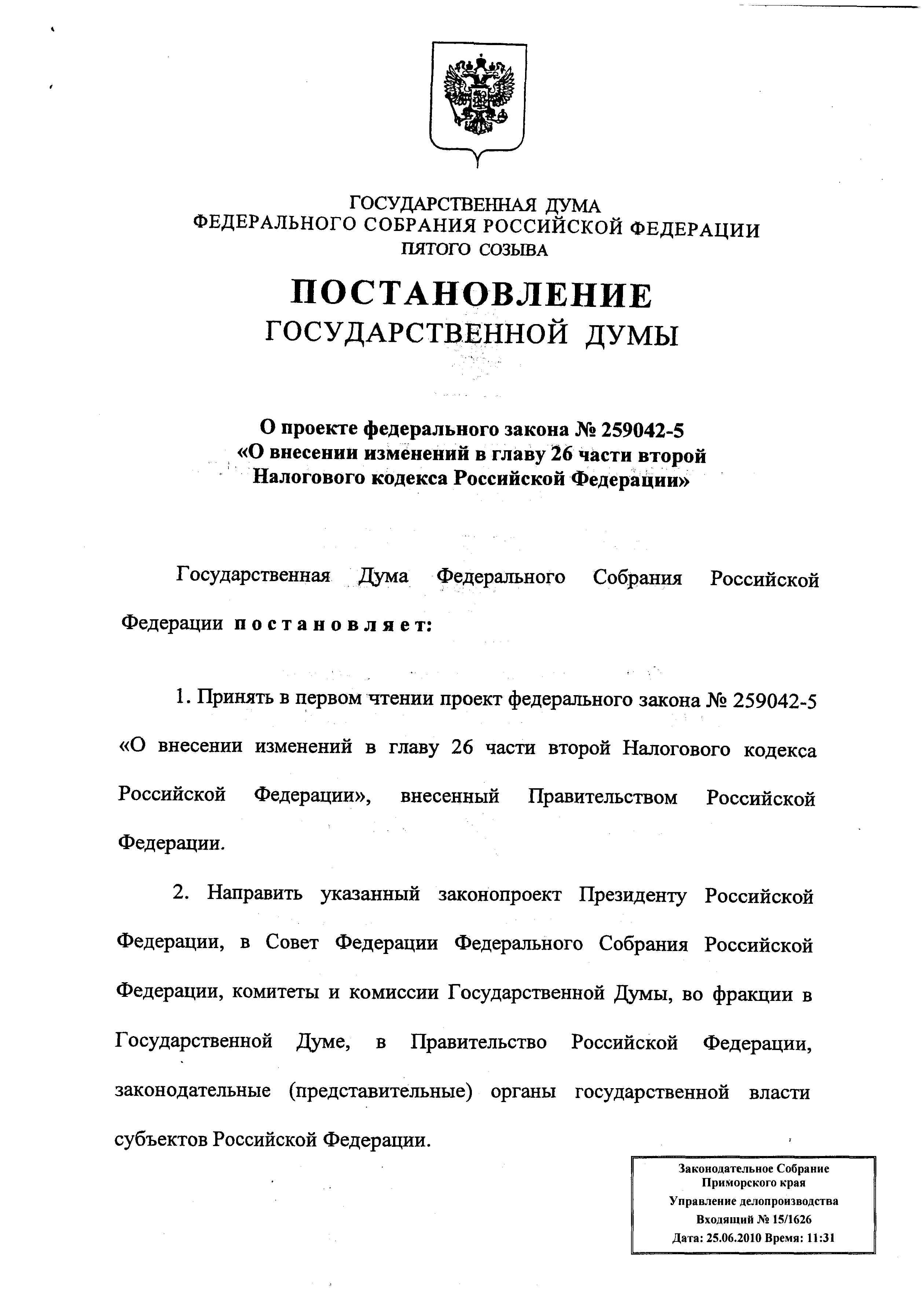 ГОСУДАРСТВЕННАЯ ДУМА
ФЕДЕРАЛЬНОГО СОБРАНИЯ РОССИЙСКОЙ ФЕДЕРАЦИИ
ПЯТОГО СОЗЫВА

ПОСТАНОВЛЕНИЕ
ГОСУДАРСТВЕННОЙ ДУМЫ

О проекте федерального закона № 259042-5
«О внесении изменений в главу 26 части второй
Налогового кодекса Российской Федерации»

Государственная Дума Федерального Собрания Российской Федерации постановляет:

1. Принять в первом чтении проект федерального закона № 259042-5 «О внесении изменений в главу 26 части второй Налогового кодекса Российской Федерации», внесенный Правительством Российской Федерации.

2. Направить указанный законопроект Президенту Российской Федерации, в Совет Федерации Федерального Собрания Российской Федерации, комитеты и комиссии Государственной Думы, во фракции в Государственной Думе, в Правительство Российской Федерации, законодательные (представительные) органы государственной власти субъектов Российской Федерации.

Законодательное Собрание
Приморского края
Управление делопроизводства
Входящий № 15/1626
Дата: 25.06.2010 Время: 11:31